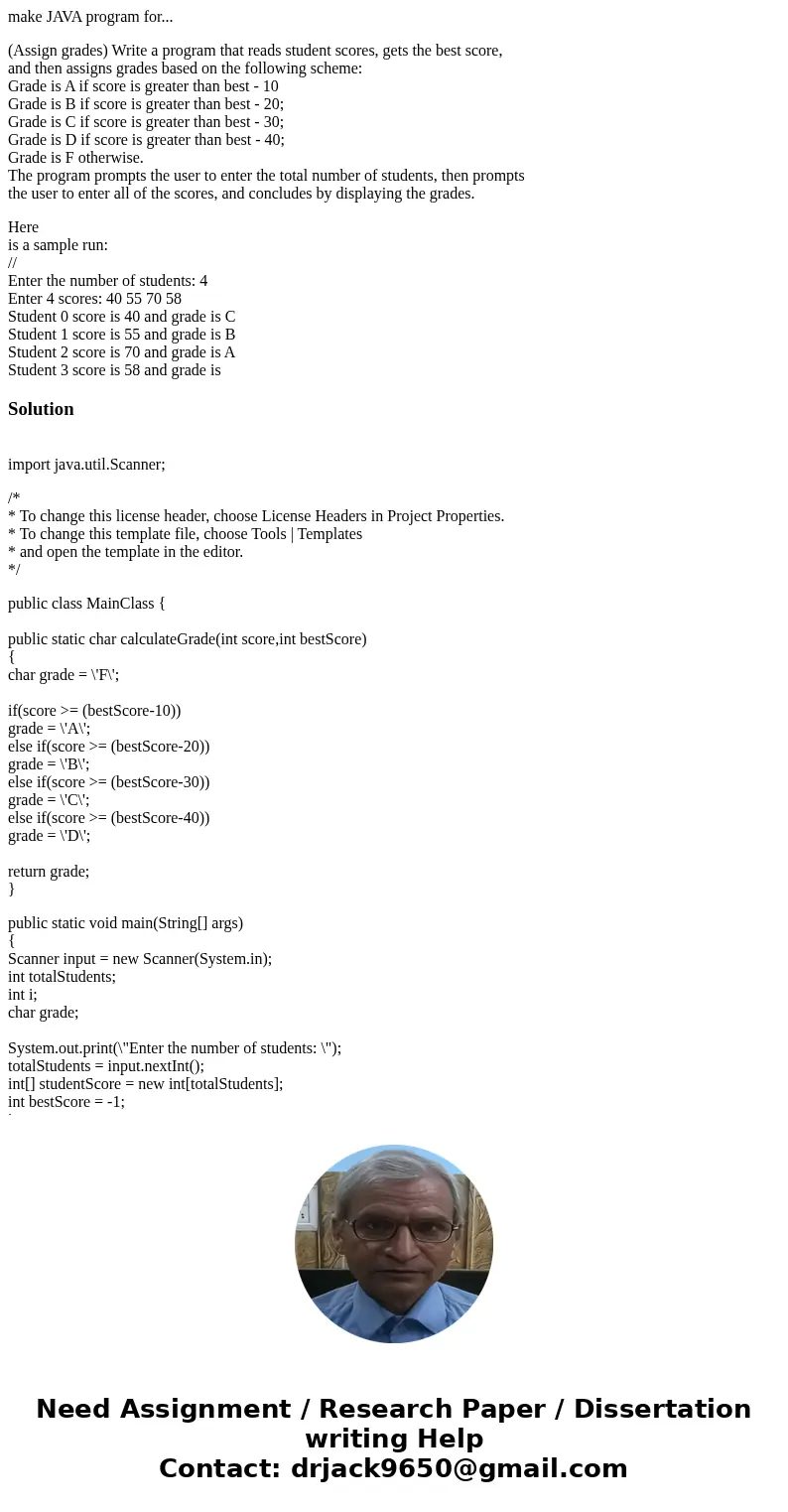 make JAVA program for...

(Assign grades) Write a program that reads student scores, gets the best score, and then assigns grades based on the following scheme:
Grade is A if score is greater than best - 10
Grade is B if score is greater than best - 20;
Grade is C if score is greater than best - 30;
Grade is D if score is greater than best - 40;
Grade is F otherwise.
The program prompts the user to enter the total number of students, then prompts the user to enter all of the scores, and concludes by displaying the grades.

Here
is a sample run:
//
Enter the number of students: 4
Enter 4 scores: 40 55 70 58
Student 0 score is 40 and grade is C
Student 1 score is 55 and grade is B
Student 2 score is 70 and grade is A
Student 3 score is 58 and grade is

Solution

import java.util.Scanner;

/*
* To change this license header, choose License Headers in Project Properties.
* To change this template file, choose Tools | Templates
* and open the template in the editor.
*/

public class MainClass {

public static char calculateGrade(int score,int bestScore)
{
char grade = \'F\';

if(score >= (bestScore-10))
grade = \'A\';
else if(score >= (bestScore-20))
grade = \'B\';
else if(score >= (bestScore-30))
grade = \'C\';
else if(score >= (bestScore-40))
grade = \'D\';

return grade;
}

public static void main(String[] args)
{
Scanner input = new Scanner(System.in);
int totalStudents;
int i;
char grade;

System.out.print(\"Enter the number of students: \");
totalStudents = input.nextInt();
int[] studentScore = new int[totalStudents];
int bestScore = -1;

Need Assignment / Research Paper / Dissertation writing Help
Contact: drjack9650@gmail.com